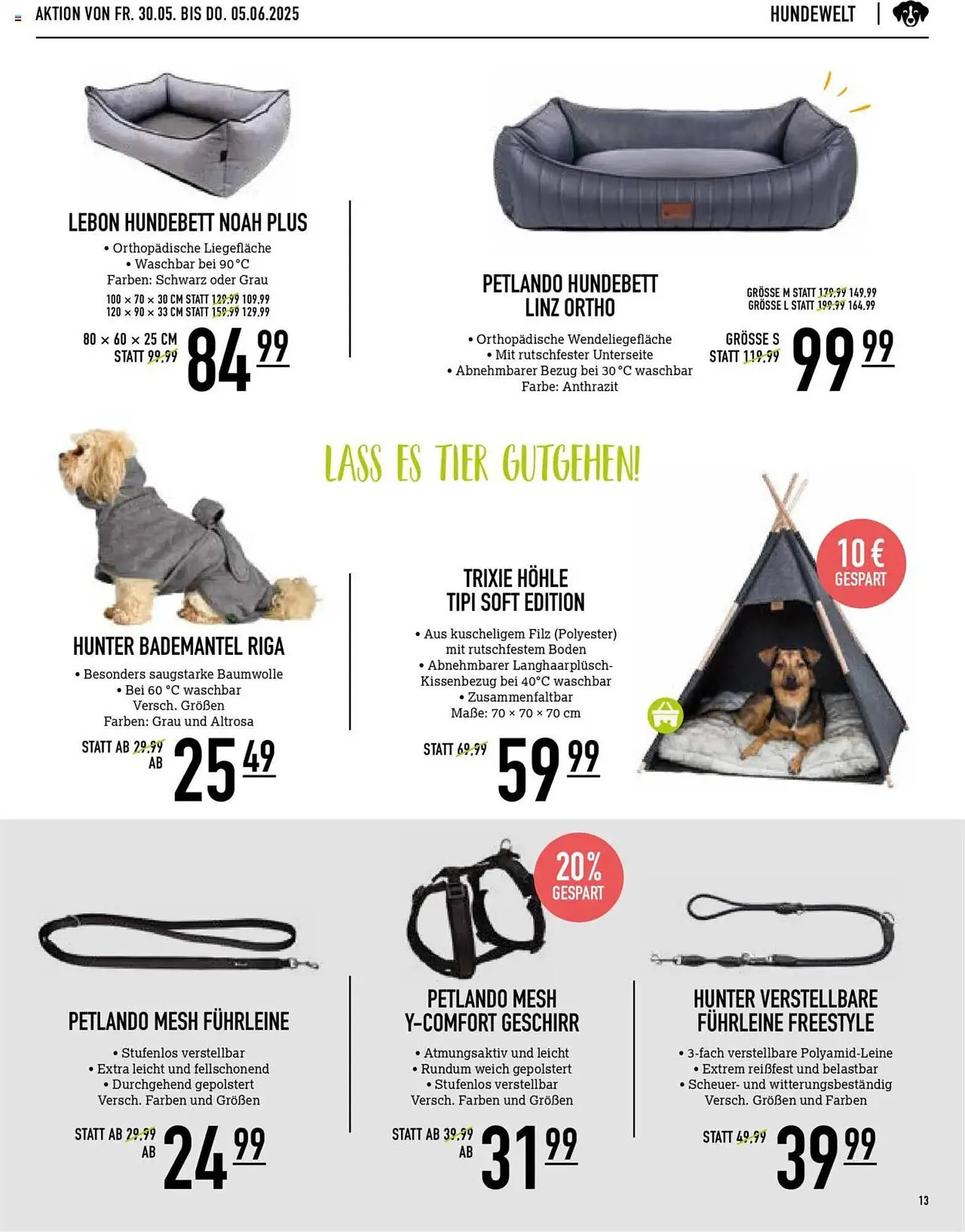 AKTION VON FR. 30.05. BIS DO. 05.06.2025

HUNDEWELT

LEBON HUNDEBETT NOAH PLUS

• Orthopädische Liegefläche
• Waschbar bei 90 °C
Farben: Schwarz oder Grau
100 × 70 × 30 CM STATT 129.99 109.99
120 × 90 × 33 CM STATT 159.99 129.99

80 × 60 × 25 CM
STATT 99.99
84 99

PETLANDO HUNDEBETT
LINZ ORTHO

• Orthopädische Wendeliegefläche
• Mit rutschfester Unterseite
• Abnehmbarer Bezug bei 30 °C waschbar
Farbe: Anthrazit

GRÖSSE M STATT 179.99 149.99
GRÖSSE L STATT 199.99 164.99

GRÖSSE S
STATT 119.99
99 99

LASS ES TIER GUTGEHEN!

HUNTER BADEMANTEL RIGA

• Besonders saugstarke Baumwolle
• Bei 60 °C waschbar
Versch. Größen
Farben: Grau und Altrosa

STATT AB 29.99
AB
25 49

TRIXIE HÖHLE
TIPI SOFT EDITION

• Aus kuscheligem Filz (Polyester) mit rutschfestem Boden
• Abnehmbarer Langhaarplüsch-Kissenbezug bei 40°C waschbar
• Zusammenfaltbar
Maße: 70 × 70 × 70 cm

STATT 69.99
59 99

10 €
GESPART

PETLANDO MESH FÜHRLEINE

• Stufenlos verstellbar
• Extra leicht und fellschonend
• Durchgehend gepolstert
Versch. Farben und Größen

STATT AB 29.99
AB
24 99

20%
GESPART

PETLANDO MESH
Y-COMFORT GESCHIRR

• Atmungsaktiv und leicht
• Rundum weich gepolstert
• Stufenlos verstellbar
Versch. Farben und Größen

STATT AB 39.99
AB
31 99

HUNTER VERSTELLBARE
FÜHRLEINE FREESTYLE

• 3-fach verstellbare Polyamid-Leine
• Extrem reißfest und belastbar
• Scheuer- und witterungsbeständig
Versch. Größen und Farben

STATT 49.99
39 99

13